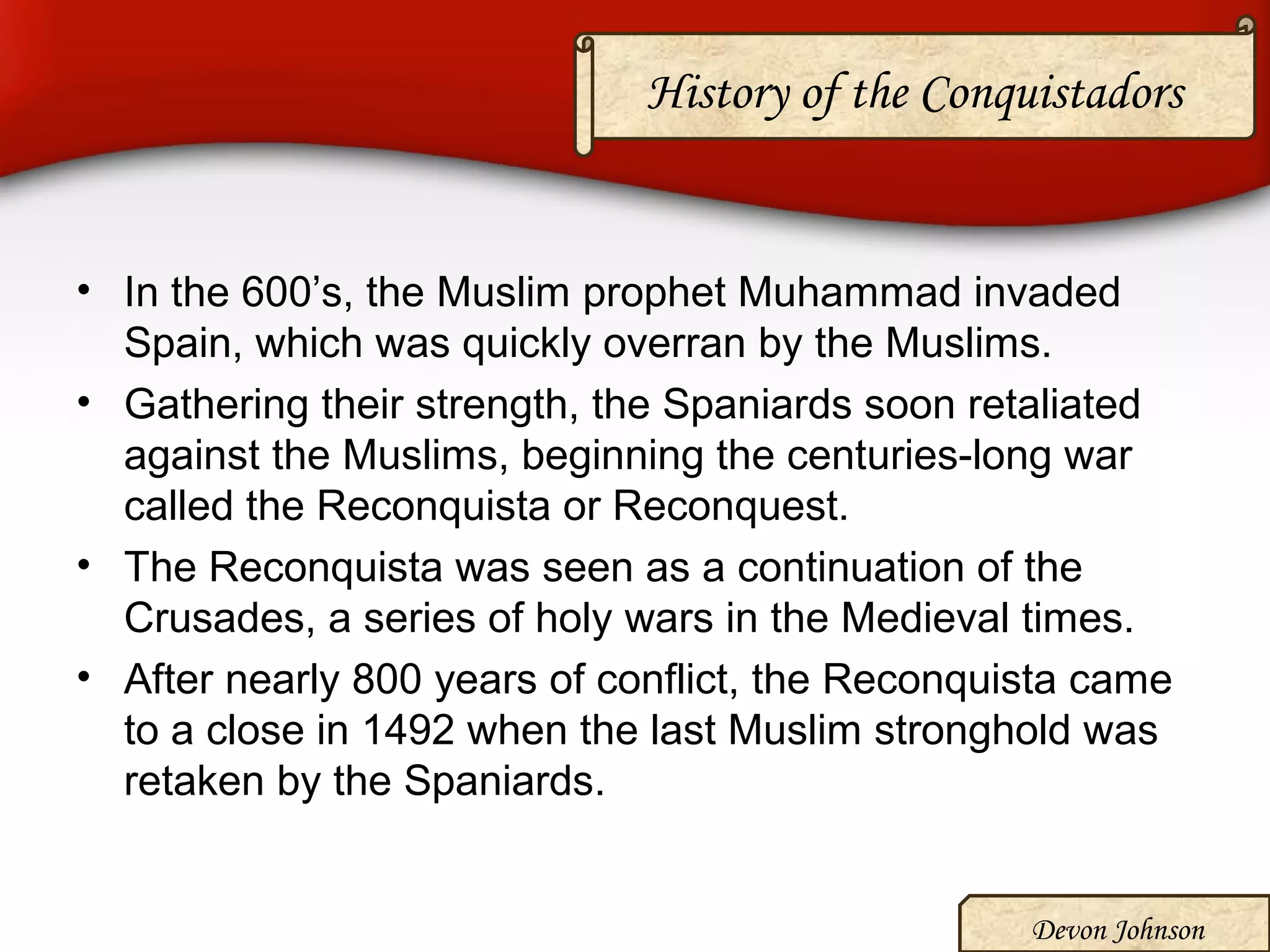 History of the Conquistadors

• In the 600’s, the Muslim prophet Muhammad invaded Spain, which was quickly overran by the Muslims.
• Gathering their strength, the Spaniards soon retaliated against the Muslims, beginning the centuries-long war called the Reconquista or Reconquest.
• The Reconquista was seen as a continuation of the Crusades, a series of holy wars in the Medieval times.
• After nearly 800 years of conflict, the Reconquista came to a close in 1492 when the last Muslim stronghold was retaken by the Spaniards.

Devon Johnson